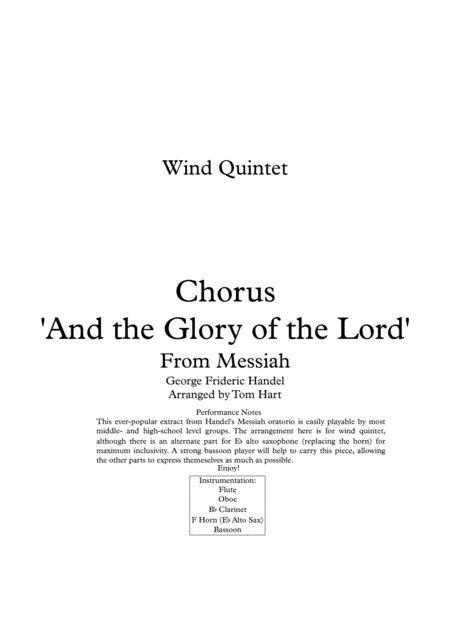 Wind Quintet

Chorus
'And the Glory of the Lord'
From Messiah
George Frideric Handel
Arranged by Tom Hart

Performance Notes
This ever-popular extract from Handel's Messiah oratorio is easily playable by most middle- and high-school level groups. The arrangement here is for wind quintet, although there is an alternate part for E♭ alto saxophone (replacing the horn) for maximum inclusivity. A strong bassoon player will help to carry this piece, allowing the other parts to express themeselves as much as possible.
Enjoy!

Instrumentation:
Flute
Oboe
B♭ Clarinet
F Horn (E♭ Alto Sax)
Bassoon